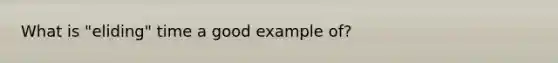 What is "eliding" time a good example of?